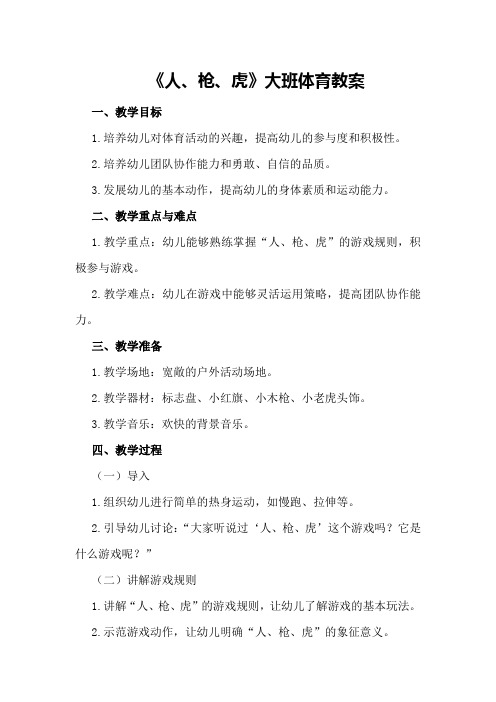 《人、枪、虎》大班体育教案

一、教学目标

1.培养幼儿对体育活动的兴趣，提高幼儿的参与度和积极性。

2.培养幼儿团队协作能力和勇敢、自信的品质。

3.发展幼儿的基本动作，提高幼儿的身体素质和运动能力。

二、教学重点与难点

1.教学重点：幼儿能够熟练掌握“人、枪、虎”的游戏规则，积极参与游戏。

2.教学难点：幼儿在游戏中能够灵活运用策略，提高团队协作能力。

三、教学准备

1.教学场地：宽敞的户外活动场地。

2.教学器材：标志盘、小红旗、小木枪、小老虎头饰。

3.教学音乐：欢快的背景音乐。

四、教学过程

（一）导入

1.组织幼儿进行简单的热身运动，如慢跑、拉伸等。

2.引导幼儿讨论：“大家听说过‘人、枪、虎’这个游戏吗？它是什么游戏呢？”

（二）讲解游戏规则

1.讲解“人、枪、虎”的游戏规则，让幼儿了解游戏的基本玩法。

2.示范游戏动作，让幼儿明确“人、枪、虎”的象征意义。